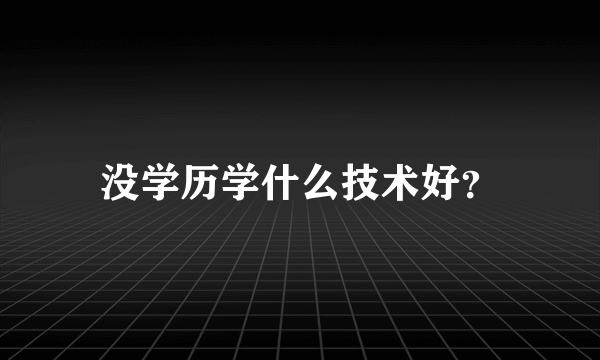 没学历学什么技术好?